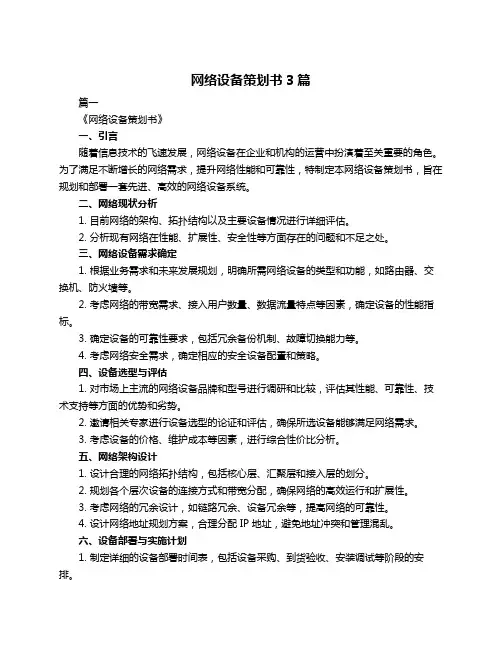 网络设备策划书 3 篇

篇一

《网络设备策划书》

一、引言

随着信息技术的飞速发展，网络设备在企业和机构的运营中扮演着至关重要的角色。为了满足不断增长的网络需求，提升网络性能和可靠性，特制定本网络设备策划书，旨在规划和部署一套先进、高效的网络设备系统。

二、网络现状分析

1. 目前网络的架构、拓扑结构以及主要设备情况进行详细评估。

2. 分析现有网络在性能、扩展性、安全性等方面存在的问题和不足之处。

三、网络设备需求确定

1. 根据业务需求和未来发展规划，明确所需网络设备的类型和功能，如路由器、交换机、防火墙等。

2. 考虑网络的带宽需求、接入用户数量、数据流量特点等因素，确定设备的性能指标。

3. 确定设备的可靠性要求，包括冗余备份机制、故障切换能力等。

4. 考虑网络安全需求，确定相应的安全设备配置和策略。

四、设备选型与评估

1. 对市场上主流的网络设备品牌和型号进行调研和比较，评估其性能、可靠性、技术支持等方面的优势和劣势。

2. 邀请相关专家进行设备选型的论证和评估，确保所选设备能够满足网络需求。

3. 考虑设备的价格、维护成本等因素，进行综合性价比分析。

五、网络架构设计

1. 设计合理的网络拓扑结构，包括核心层、汇聚层和接入层的划分。

2. 规划各个层次设备的连接方式和带宽分配，确保网络的高效运行和扩展性。

3. 考虑网络的冗余设计，如链路冗余、设备冗余等，提高网络的可靠性。

4. 设计网络地址规划方案，合理分配 IP 地址，避免地址冲突和管理混乱。

六、设备部署与实施计划

1. 制定详细的设备部署时间表，包括设备采购、到货验收、安装调试等阶段的安排。